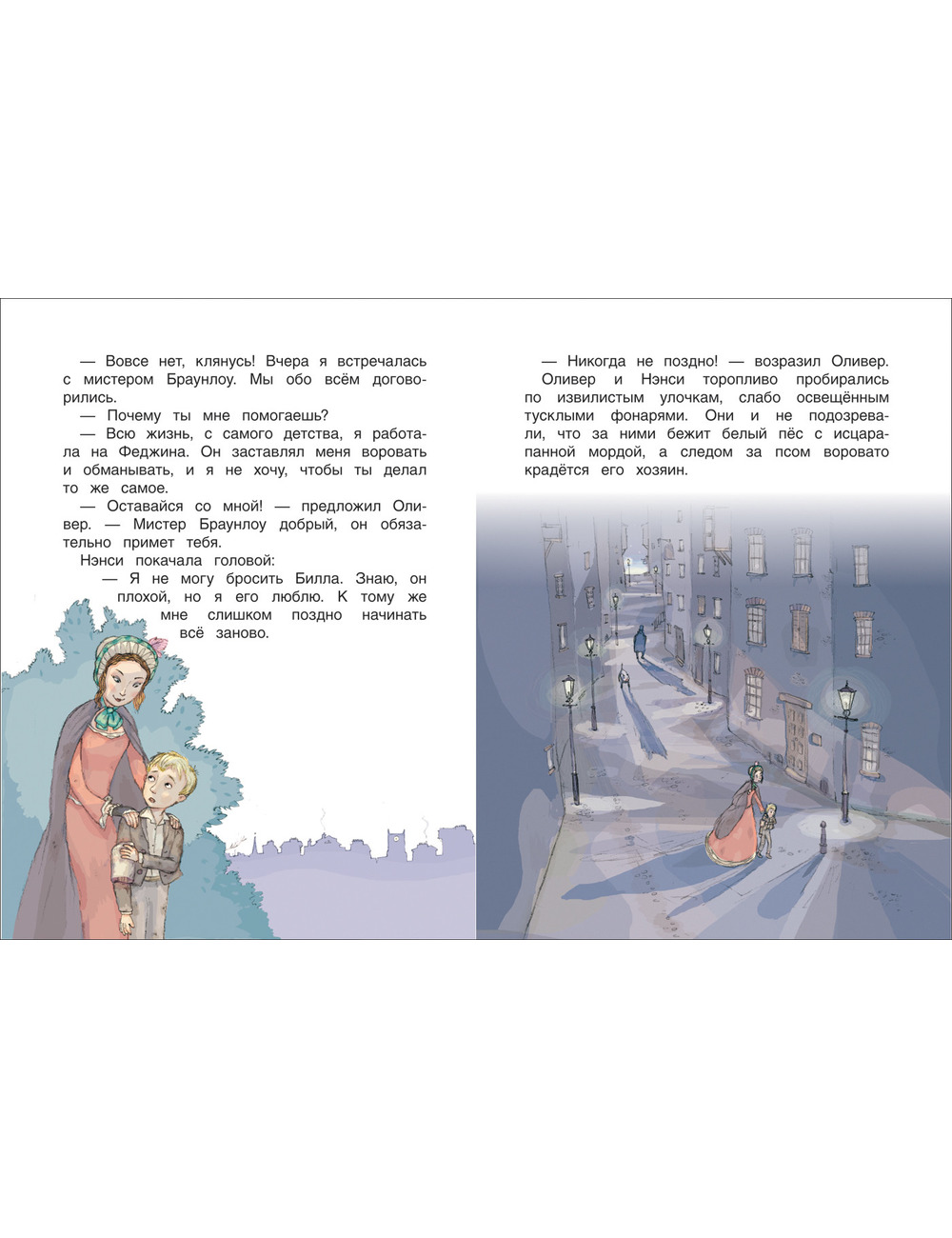 — Вовсе нет, клянусь! Вчера я встречалась с мистером Браунлоу. Мы обо всём договорились.

— Почему ты мне помогаешь?

— Всю жизнь, с самого детства, я работала на Феджина. Он заставлял меня воровать и обманывать, и я не хочу, чтобы ты делал то же самое.

— Оставайся со мной! — предложил Оливер. — Мистер Браунлоу добрый, он обязательно примет тебя.

Нэнси покачала головой:

— Я не могу бросить Билла. Знаю, он плохой, но я его люблю. К тому же мне слишком поздно начинать всё заново.

— Никогда не поздно! — возразил Оливер.

Оливер и Нэнси торопливо пробирались по извилистым улочкам, слабо освещённым тусклыми фонарями. Они и не подозревали, что за ними бежит белый пёс с исцарапанной мордой, а следом за псом воровато крадётся его хозяин.